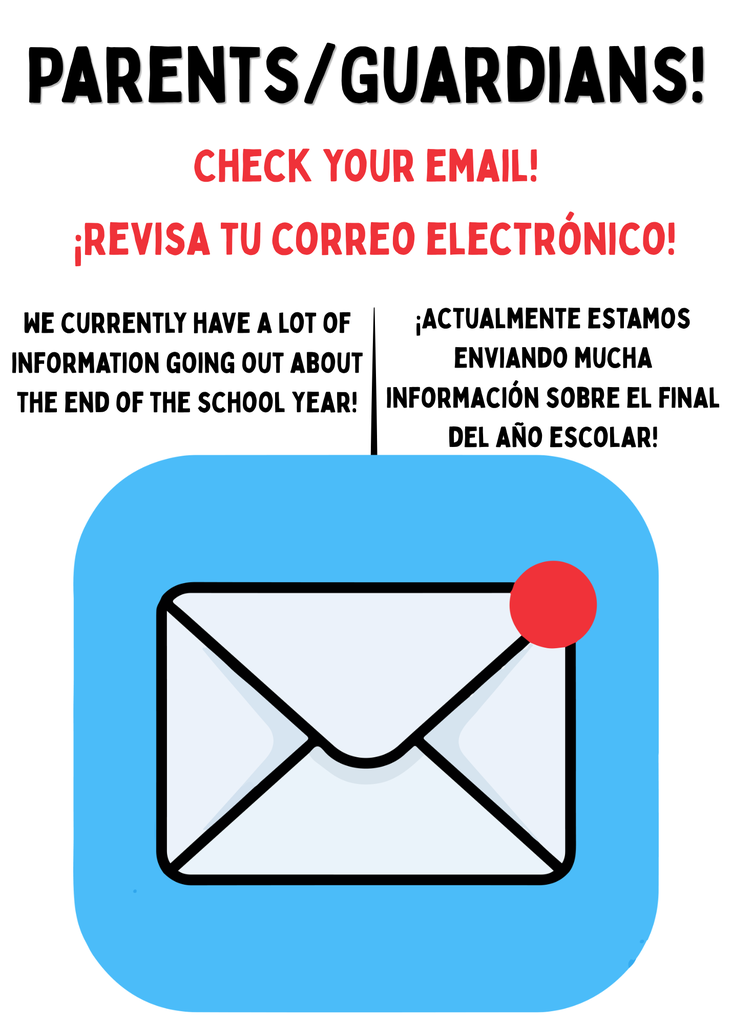 PARENTS/GUARDIANS!

CHECK YOUR EMAIL!

¡REVISA TU CORREO ELECTRÓNICO!

WE CURRENTLY HAVE A LOT OF INFORMATION GOING OUT ABOUT THE END OF THE SCHOOL YEAR!

¡ACTUALMENTE ESTAMOS ENVIANDO MUCHA INFORMACIÓN SOBRE EL FINAL DEL AÑO ESCOLAR!